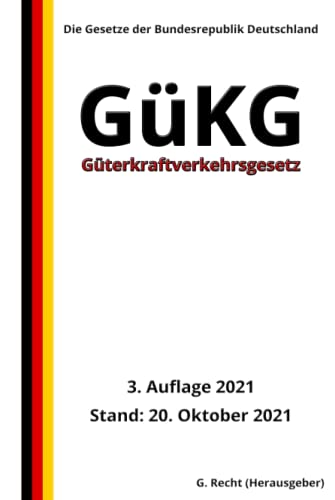 Die Gesetze der Bundesrepublik Deutschland

GüKG

Güterkraftverkehrsgesetz

3. Auflage 2021

Stand: 20. Oktober 2021

G. Recht (Herausgeber)